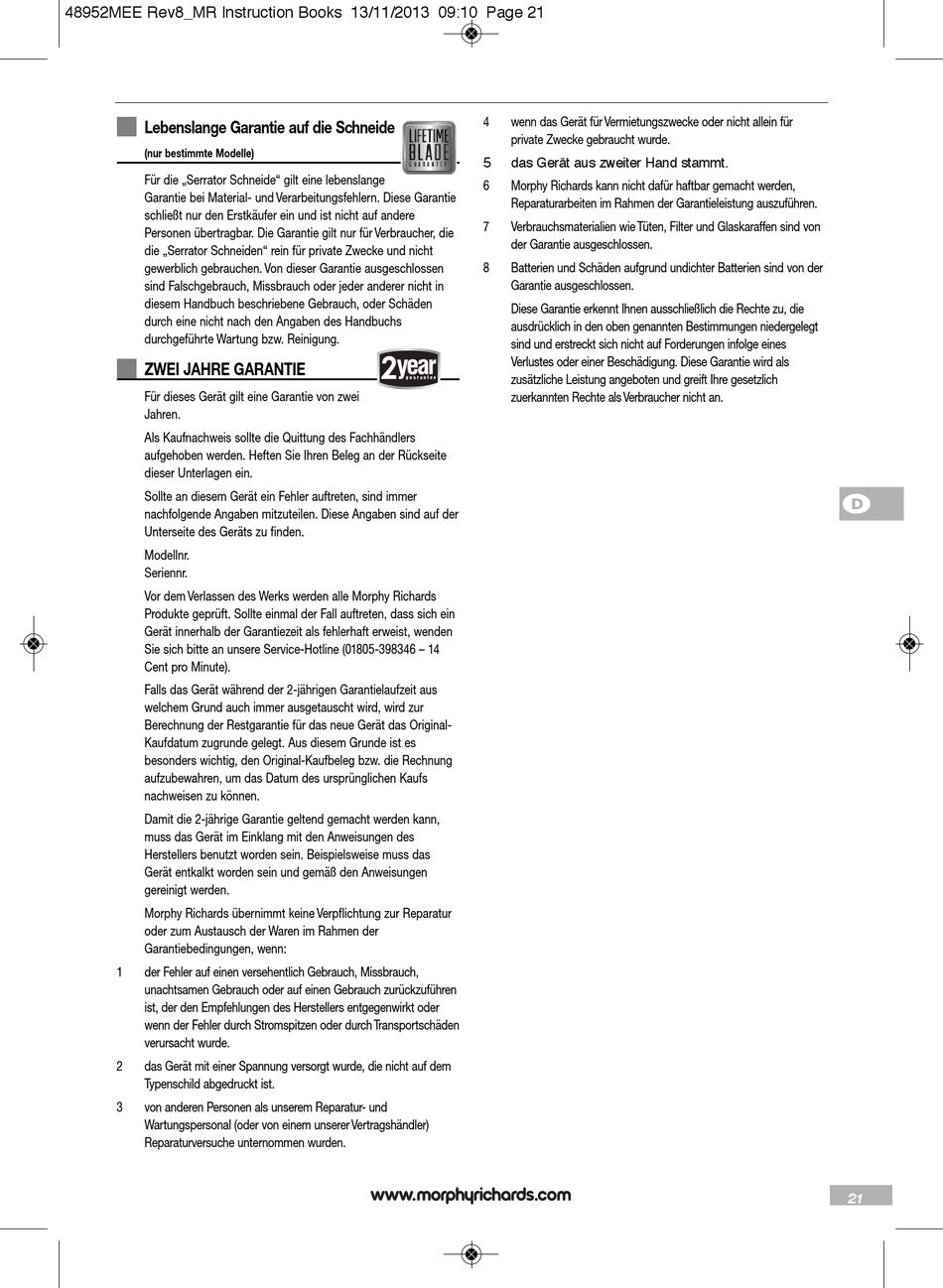 48952MEE Rev8_MR Instruction Books 13/11/2013 09:10 Page 21

Lebenslange Garantie auf die Schneide

(nur bestimmte Modelle)

LIFETIME BLADE GUARANTEE

Für die „Serrator Schneide“ gilt eine lebenslange Garantie bei Material- und Verarbeitungsfehlern. Diese Garantie schließt nur den Erstkäufer ein und ist nicht auf andere Personen übertragbar. Die Garantie gilt nur für Verbraucher, die die „Serrator Schneiden“ rein für private Zwecke und nicht gewerblich gebrauchen. Von dieser Garantie ausgeschlossen sind Falschgebrauch, Missbrauch oder jeder anderer nicht in diesem Handbuch beschriebene Gebrauch, oder Schäden durch eine nicht nach den Angaben des Handbuchs durchgeführte Wartung bzw. Reinigung.

ZWEI JAHRE GARANTIE

2year guarantee

Für dieses Gerät gilt eine Garantie von zwei Jahren.

Als Kaufnachweis sollte die Quittung des Fachhändlers aufgehoben werden. Heften Sie Ihren Beleg an der Rückseite dieser Unterlagen ein.

Sollte an diesem Gerät ein Fehler auftreten, sind immer nachfolgende Angaben mitzuteilen. Diese Angaben sind auf der Unterseite des Geräts zu finden.

Modellnr.
Seriennr.

Vor dem Verlassen des Werks werden alle Morphy Richards Produkte geprüft. Sollte einmal der Fall auftreten, dass sich ein Gerät innerhalb der Garantiezeit als fehlerhaft erweist, wenden Sie sich bitte an unsere Service-Hotline (01805-398346 – 14 Cent pro Minute).

Falls das Gerät während der 2-jährigen Garantielaufzeit aus welchem Grund auch immer ausgetauscht wird, wird zur Berechnung der Restgarantie für das neue Gerät das Original-Kaufdatum zugrunde gelegt. Aus diesem Grunde ist es besonders wichtig, den Original-Kaufbeleg bzw. die Rechnung aufzubewahren, um das Datum des ursprünglichen Kaufs nachweisen zu können.

Damit die 2-jährige Garantie geltend gemacht werden kann, muss das Gerät im Einklang mit den Anweisungen des Herstellers benutzt worden sein. Beispielsweise muss das Gerät entkalkt worden sein und gemäß den Anweisungen gereinigt werden.

Morphy Richards übernimmt keine Verpflichtung zur Reparatur oder zum Austausch der Waren im Rahmen der Garantiebedingungen, wenn:

1 der Fehler auf einen versehentlich Gebrauch, Missbrauch, unachtsamen Gebrauch oder auf einen Gebrauch zurückzuführen ist, der den Empfehlungen des Herstellers entgegenwirkt oder wenn der Fehler durch Stromspitzen oder durch Transportschäden verursacht wurde.

2 das Gerät mit einer Spannung versorgt wurde, die nicht auf dem Typenschild abgedruckt ist.

3 von anderen Personen als unserem Reparatur- und Wartungspersonal (oder von einem unserer Vertragshändler) Reparaturversuche unternommen wurden.

4 wenn das Gerät für Vermietungszwecke oder nicht allein für private Zwecke gebraucht wurde.

5 das Gerät aus zweiter Hand stammt.

6 Morphy Richards kann nicht dafür haftbar gemacht werden, Reparaturarbeiten im Rahmen der Garantieleistung auszuführen.

7 Verbrauchsmaterialien wie Tüten, Filter und Glaskaraffen sind von der Garantie ausgeschlossen.

8 Batterien und Schäden aufgrund undichter Batterien sind von der Garantie ausgeschlossen.

Diese Garantie erkennt Ihnen ausschließlich die Rechte zu, die ausdrücklich in den oben genannten Bestimmungen niedergelegt sind und erstreckt sich nicht auf Forderungen infolge eines Verlustes oder einer Beschädigung. Diese Garantie wird als zusätzliche Leistung angeboten und greift Ihre gesetzlich zuerkannten Rechte als Verbraucher nicht an.

D

www.morphyrichards.com

21